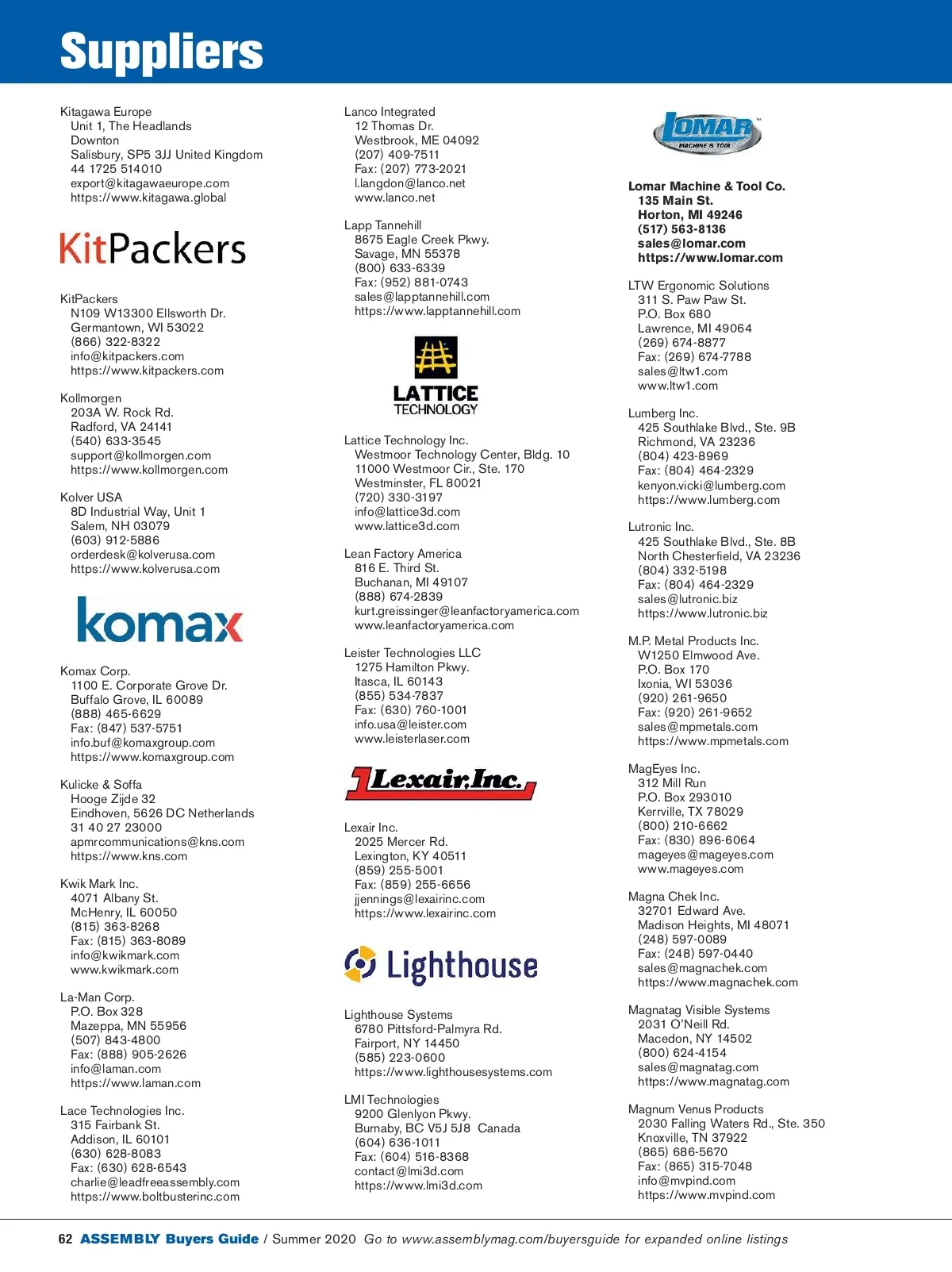 Suppliers

Kitagawa Europe
Unit 1, The Headlands
Downton
Salisbury, SP5 3JJ United Kingdom
44 1725 514010
export@kitagawaeurope.com
https://www.kitagawa.global

KitPackers

KitPackers
N109 W13300 Ellsworth Dr.
Germantown, WI 53022
(866) 322-8322
info@kitpackers.com
https://www.kitpackers.com

Kollmorgen
203A W. Rock Rd.
Radford, VA 24141
(540) 633-3545
support@kollmorgen.com
https://www.kollmorgen.com

Kolver USA
8D Industrial Way, Unit 1
Salem, NH 03079
(603) 912-5886
orderdesk@kolverusa.com
https://www.kolverusa.com

komax

Komax Corp.
1100 E. Corporate Grove Dr.
Buffalo Grove, IL 60089
(888) 465-6629
Fax: (847) 537-5751
info.buf@komaxgroup.com
https://www.komaxgroup.com

Kulicke & Soffa
Hooge Zijde 32
Eindhoven, 5626 DC Netherlands
31 40 27 23000
apmrcommunications@kns.com
https://www.kns.com

Kwik Mark Inc.
4071 Albany St.
McHenry, IL 60050
(815) 363-8268
Fax: (815) 363-8089
info@kwikmark.com
www.kwikmark.com

La-Man Corp.
P.O. Box 328
Mazeppa, MN 55956
(507) 843-4800
Fax: (888) 905-2626
info@laman.com
https://www.laman.com

Lace Technologies Inc.
315 Fairbank St.
Addison, IL 60101
(630) 628-8083
Fax: (630) 628-6543
charlie@leadfreeassembly.com
https://www.boltbusterinc.com

Lanco Integrated
12 Thomas Dr.
Westbrook, ME 04092
(207) 409-7511
Fax: (207) 773-2021
l.langdon@lanco.net
www.lanco.net

Lapp Tannehill
8675 Eagle Creek Pkwy.
Savage, MN 55378
(800) 633-6339
Fax: (952) 881-0743
sales@lapptannehill.com
https://www.lapptannehill.com

LATTICE TECHNOLOGY

Lattice Technology Inc.
Westmoor Technology Center, Bldg. 10
11000 Westmoor Cir., Ste. 170
Westminster, FL 80021
(720) 330-3197
info@lattice3d.com
www.lattice3d.com

Lean Factory America
816 E. Third St.
Buchanan, MI 49107
(888) 674-2839
kurt.greissinger@leanfactoryamerica.com
www.leanfactoryamerica.com

Leister Technologies LLC
1275 Hamilton Pkwy.
Itasca, IL 60143
(855) 534-7837
Fax: (630) 760-1001
info.usa@leister.com
www.leisterlaser.com

Lexair, Inc.

Lexair Inc.
2025 Mercer Rd.
Lexington, KY 40511
(859) 255-5001
Fax: (859) 255-6656
jjennings@lexairinc.com
https://www.lexairinc.com

Lighthouse

Lighthouse Systems
6780 Pittsford-Palmyra Rd.
Fairport, NY 14450
(585) 223-0600
https://www.lighthousesystems.com

LMI Technologies
9200 Glenlyon Pkwy.
Burnaby, BC V5J 5J8 Canada
(604) 636-1011
Fax: (604) 516-8368
contact@lmi3d.com
https://www.lmi3d.com

LOMAR MACHINE & TOOL

Lomar Machine & Tool Co.
135 Main St.
Horton, MI 49246
(517) 563-8136
sales@lomar.com
https://www.lomar.com

LTW Ergonomic Solutions
311 S. Paw Paw St.
P.O. Box 680
Lawrence, MI 49064
(269) 674-8877
Fax: (269) 674-7788
sales@ltw1.com
www.ltw1.com

Lumberg Inc.
425 Southlake Blvd., Ste. 9B
Richmond, VA 23236
(804) 423-8969
Fax: (804) 464-2329
kenyon.vicki@lumberg.com
https://www.lumberg.com

Lutronic Inc.
425 Southlake Blvd., Ste. 8B
North Chesterfield, VA 23236
(804) 332-5198
Fax: (804) 464-2329
sales@lutronic.biz
https://www.lutronic.biz

M.P. Metal Products Inc.
W1250 Elmwood Ave.
P.O. Box 170
Ixonia, WI 53036
(920) 261-9650
Fax: (920) 261-9652
sales@mpmetals.com
https://www.mpmetals.com

MagEyes Inc.
312 Mill Run
P.O. Box 293010
Kerrville, TX 78029
(800) 210-6662
Fax: (830) 896-6064
mageyes@mageyes.com
www.mageyes.com

Magna Chek Inc.
32701 Edward Ave.
Madison Heights, MI 48071
(248) 597-0089
Fax: (248) 597-0440
sales@magnachek.com
https://www.magnachek.com

Magnatag Visible Systems
2031 O'Neill Rd.
Macedon, NY 14502
(800) 624-4154
sales@magnatag.com
https://www.magnatag.com

Magnum Venus Products
2030 Falling Waters Rd., Ste. 350
Knoxville, TN 37922
(865) 686-5670
Fax: (865) 315-7048
info@mvpind.com
https://www.mvpind.com

62 ASSEMBLY Buyers Guide / Summer 2020 Go to www.assemblymag.com/buyersguide for expanded online listings